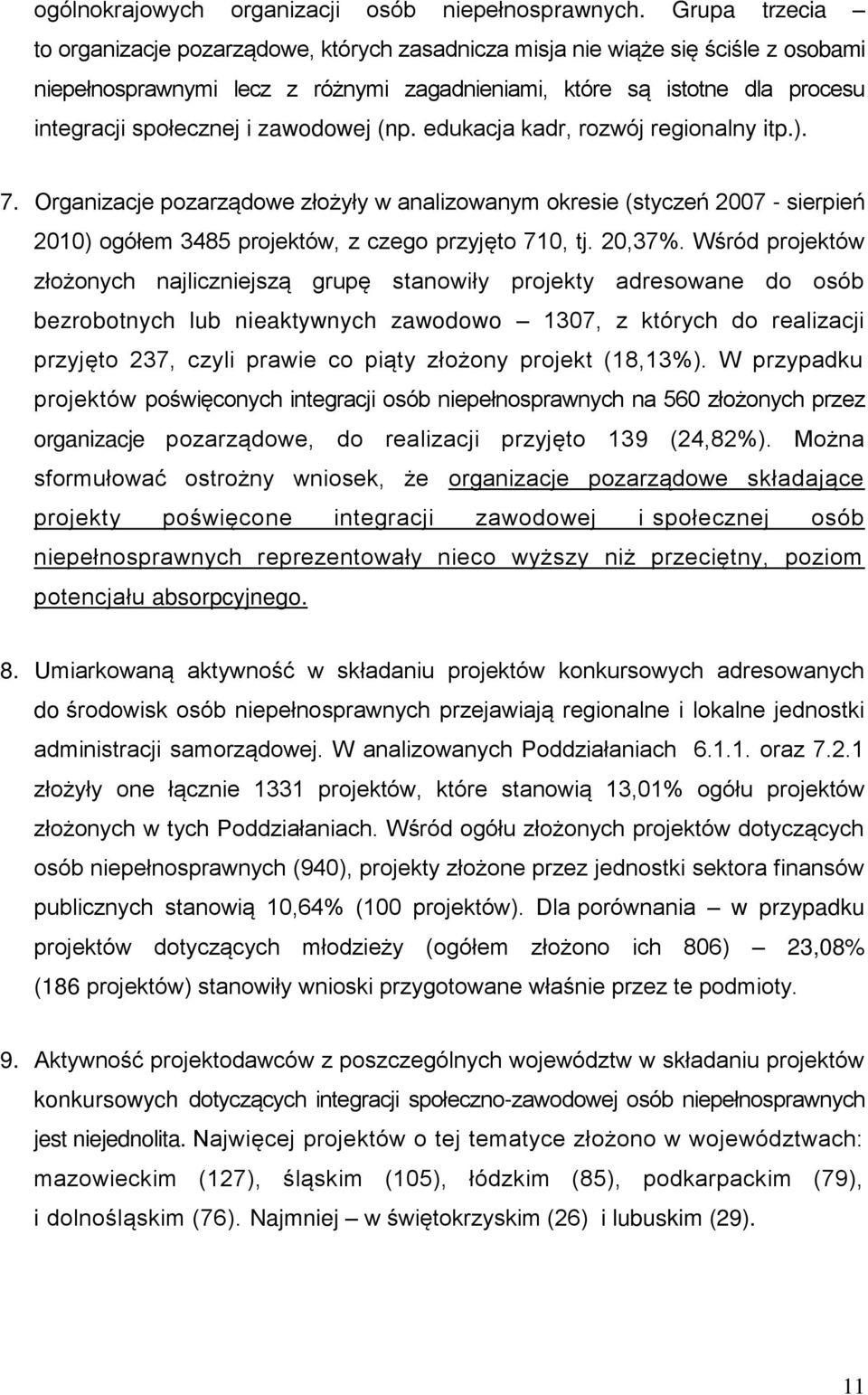 ogólnokrajowych organizacji osób niepełnosprawnych. Grupa trzecia – to organizacje pozarządowe, których zasadnicza misja nie wiąże się ściśle z osobami niepełnosprawnymi lecz z różnymi zagadnieniami, które są istotne dla procesu integracji społecznej i zawodowej (np. edukacja kadr, rozwój regionalny itp.).

7. Organizacje pozarządowe złożyły w analizowanym okresie (styczeń 2007 - sierpień 2010) ogółem 3485 projektów, z czego przyjęto 710, tj. 20,37%. Wśród projektów złożonych najliczniejszą grupę stanowiły projekty adresowane do osób bezrobotnych lub nieaktywnych zawodowo – 1307, z których do realizacji przyjęto 237, czyli prawie co piąty złożony projekt (18,13%). W przypadku projektów poświęconych integracji osób niepełnosprawnych na 560 złożonych przez organizacje pozarządowe, do realizacji przyjęto 139 (24,82%). Można sformułować ostrożny wniosek, że organizacje pozarządowe składające projekty poświęcone integracji zawodowej i społecznej osób niepełnosprawnych reprezentowały nieco wyższy niż przeciętny, poziom potencjału absorpcyjnego.

8. Umiarkowaną aktywność w składaniu projektów konkursowych adresowanych do środowisk osób niepełnosprawnych przejawiają regionalne i lokalne jednostki administracji samorządowej. W analizowanych Poddziałaniach 6.1.1. oraz 7.2.1 złożyły one łącznie 1331 projektów, które stanowią 13,01% ogółu projektów złożonych w tych Poddziałaniach. Wśród ogółu złożonych projektów dotyczących osób niepełnosprawnych (940), projekty złożone przez jednostki sektora finansów publicznych stanowią 10,64% (100 projektów). Dla porównania – w przypadku projektów dotyczących młodzieży (ogółem złożono ich 806) – 23,08% (186 projektów) stanowiły wnioski przygotowane właśnie przez te podmioty.

9. Aktywność projektodawców z poszczególnych województw w składaniu projektów konkursowych dotyczących integracji społeczno-zawodowej osób niepełnosprawnych jest niejednolita. Najwięcej projektów o tej tematyce złożono w województwach: mazowieckim (127), śląskim (105), łódzkim (85), podkarpackim (79), i dolnośląskim (76). Najmniej – w świętokrzyskim (26) i lubuskim (29).

11